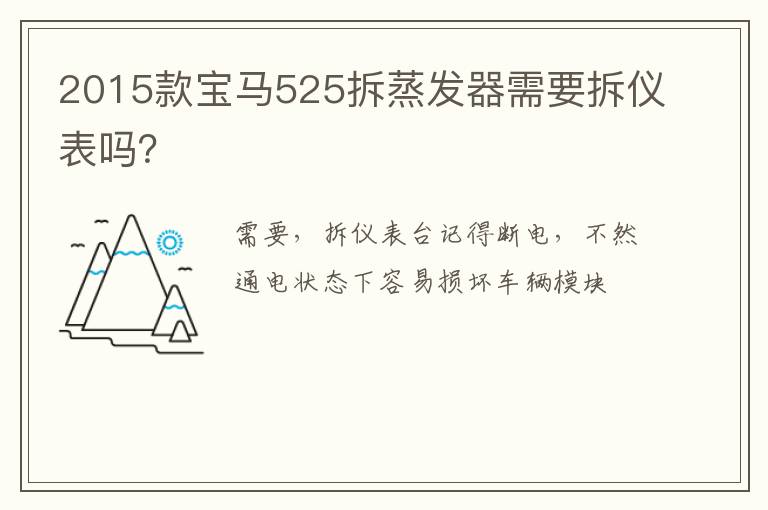 2015款宝马525拆蒸发器需要拆仪表吗?

需要，拆仪表台记得断电，不然通电状态下容易损坏车辆模块